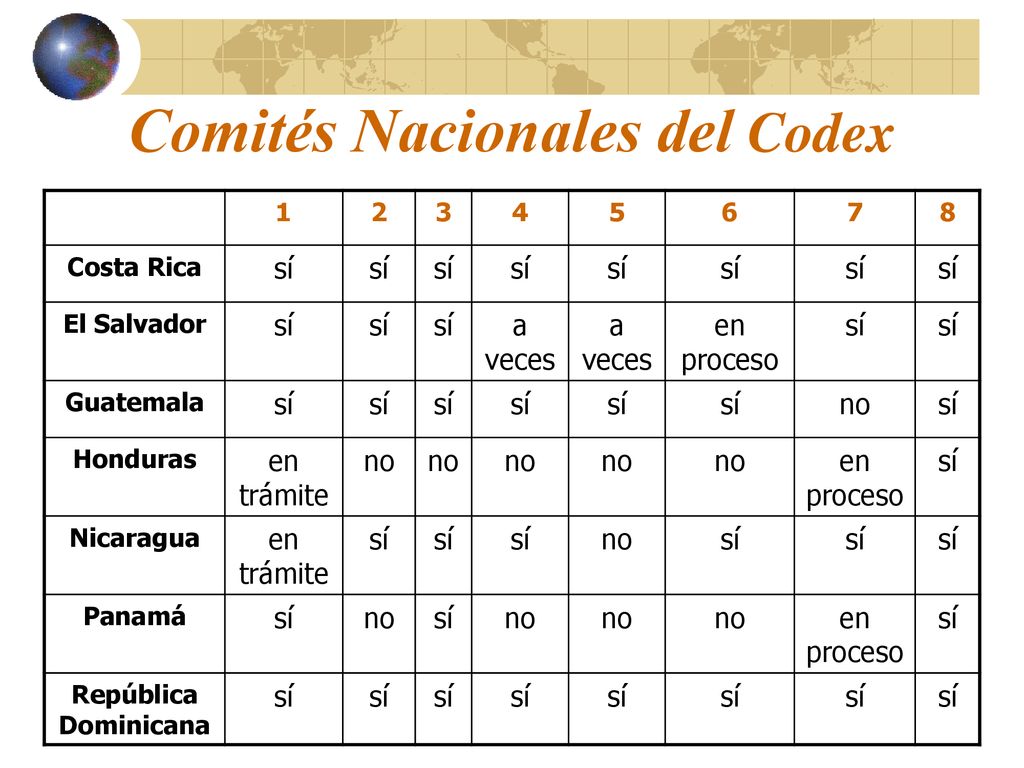 Comités Nacionales del Codex

| | 1 | 2 | 3 | 4 | 5 | 6 | 7 | 8 |
|---|---|---|---|---|---|---|---|---|
| Costa Rica | sí | sí | sí | sí | sí | sí | sí | sí |
| El Salvador | sí | sí | sí | a veces | a veces | en proceso | sí | sí |
| Guatemala | sí | sí | sí | sí | sí | sí | no | sí |
| Honduras | en trámite | no | no | no | no | no | en proceso | sí |
| Nicaragua | en trámite | sí | sí | sí | no | sí | sí | sí |
| Panamá | sí | no | sí | no | no | no | en proceso | sí |
| República Dominicana | sí | sí | sí | sí | sí | sí | sí | sí |